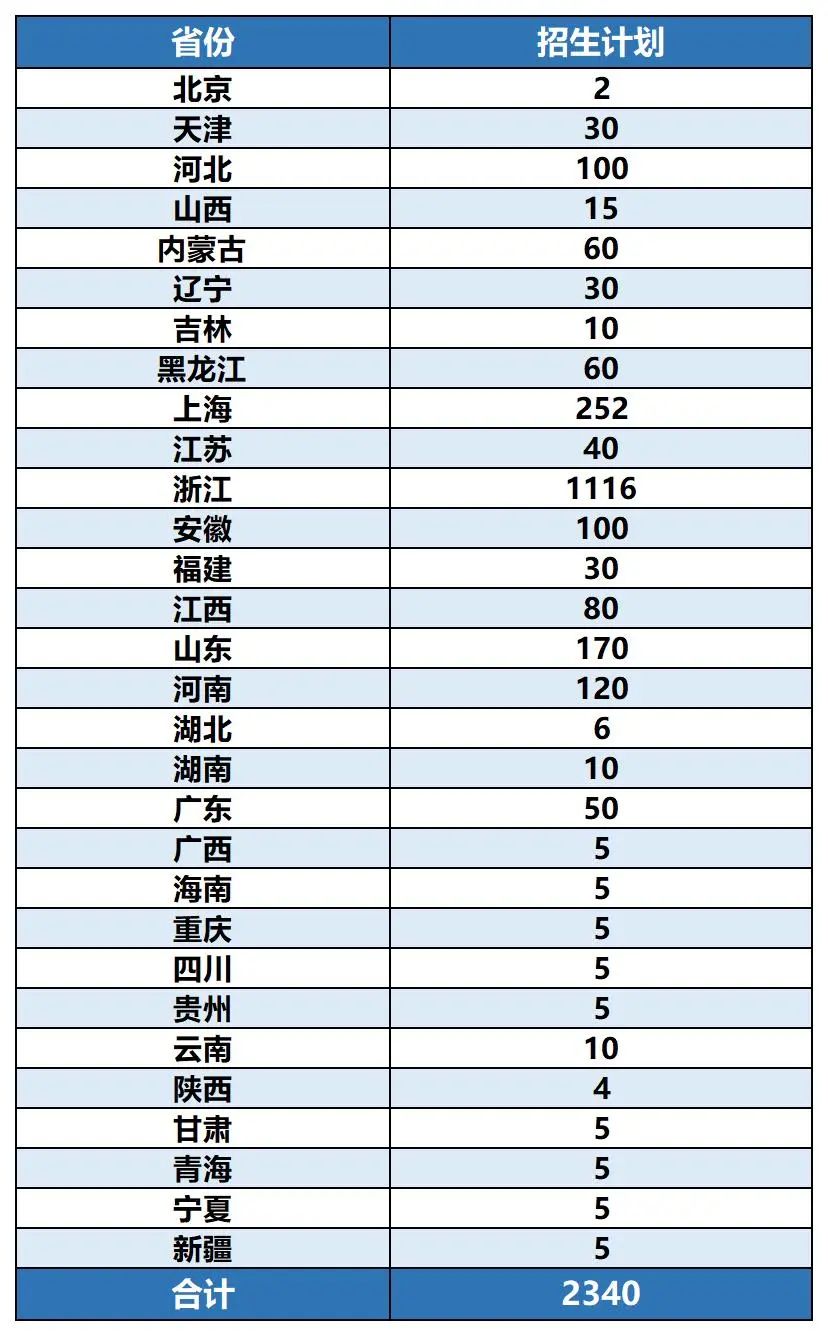 | 省份 | 招生计划 |
|---|---|
| 北京 | 2 |
| 天津 | 30 |
| 河北 | 100 |
| 山西 | 15 |
| 内蒙古 | 60 |
| 辽宁 | 30 |
| 吉林 | 10 |
| 黑龙江 | 60 |
| 上海 | 252 |
| 江苏 | 40 |
| 浙江 | 1116 |
| 安徽 | 100 |
| 福建 | 30 |
| 江西 | 80 |
| 山东 | 170 |
| 河南 | 120 |
| 湖北 | 6 |
| 湖南 | 10 |
| 广东 | 50 |
| 广西 | 5 |
| 海南 | 5 |
| 重庆 | 5 |
| 四川 | 5 |
| 贵州 | 5 |
| 云南 | 10 |
| 陕西 | 4 |
| 甘肃 | 5 |
| 青海 | 5 |
| 宁夏 | 5 |
| 新疆 | 5 |
| 合计 | 2340 |